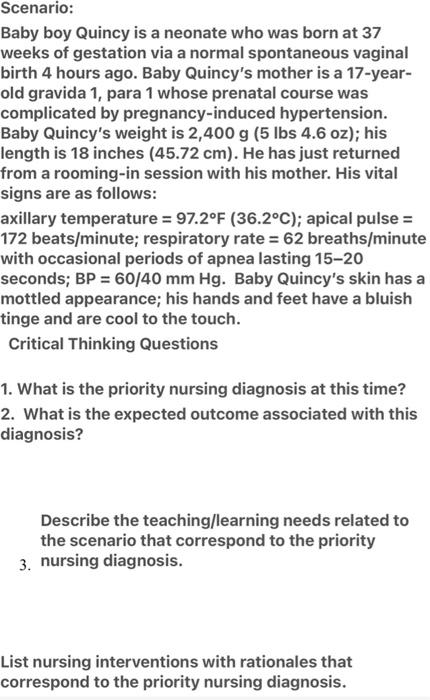 Scenario:

Baby boy Quincy is a neonate who was born at 37 weeks of gestation via a normal spontaneous vaginal birth 4 hours ago. Baby Quincy's mother is a 17-year-old gravida 1, para 1 whose prenatal course was complicated by pregnancy-induced hypertension. Baby Quincy's weight is 2,400 g (5 lbs 4.6 oz); his length is 18 inches (45.72 cm). He has just returned from a rooming-in session with his mother. His vital signs are as follows:

axillary temperature = 97.2°F (36.2°C); apical pulse = 172 beats/minute; respiratory rate = 62 breaths/minute with occasional periods of apnea lasting 15–20 seconds; BP = 60/40 mm Hg. Baby Quincy's skin has a mottled appearance; his hands and feet have a bluish tinge and are cool to the touch.

Critical Thinking Questions

1. What is the priority nursing diagnosis at this time?

2. What is the expected outcome associated with this diagnosis?

3. Describe the teaching/learning needs related to the scenario that correspond to the priority nursing diagnosis.

List nursing interventions with rationales that correspond to the priority nursing diagnosis.